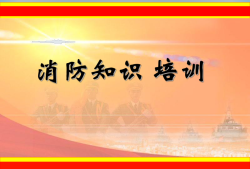 消防知识 培训